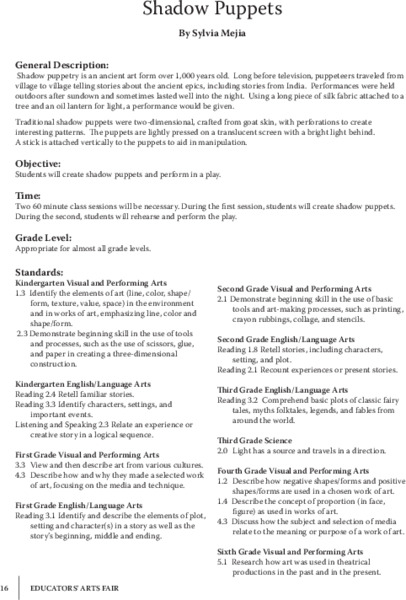 Shadow Puppets

By Sylvia Mejia

General Description:
Shadow puppetry is an ancient art form over 1,000 years old. Long before television, puppeteers traveled from village to village telling stories about the ancient epics, including stories from India. Performances were held outdoors after sundown and sometimes lasted well into the night. Using a long piece of silk fabric attached to a tree and an oil lantern for light, a performance would be given.

Traditional shadow puppets were two-dimensional, crafted from goat skin, with perforations to create interesting patterns. The puppets are lightly pressed on a translucent screen with a bright light behind. A stick is attached vertically to the puppets to aid in manipulation.

Objective:
Students will create shadow puppets and perform in a play.

Time:
Two 60 minute class sessions will be necessary. During the first session, students will create shadow puppets. During the second, students will rehearse and perform the play.

Grade Level:
Appropriate for almost all grade levels.

Standards:
Kindergarten Visual and Performing Arts
1.3 Identify the elements of art (line, color, shape/form, texture, value, space) in the environment and in works of art, emphasizing line, color and shape/form.
2.3 Demonstrate beginning skill in the use of tools and processes, such as the use of scissors, glue, and paper in creating a three-dimensional construction.

Kindergarten English/Language Arts
Reading 2.4 Retell familiar stories.
Reading 3.3 Identify characters, settings, and important events.
Listening and Speaking 2.3 Relate an experience or creative story in a logical sequence.

First Grade Visual and Performing Arts
3.3 View and then describe art from various cultures.
4.3 Describe how and why they made a selected work of art, focusing on the media and technique.

First Grade English/Language Arts
Reading 3.1 Identify and describe the elements of plot, setting and character(s) in a story as well as the story's beginning, middle and ending.

Second Grade Visual and Performing Arts
2.1 Demonstrate beginning skill in the use of basic tools and art-making processes, such as printing, crayon rubbings, collage, and stencils.

Second Grade English/Language Arts
Reading 1.8 Retell stories, including characters, setting, and plot.
Reading 2.1 Recount experiences or present stories.

Third Grade English/Language Arts
Reading 3.2 Comprehend basic plots of classic fairy tales, myths folktales, legends, and fables from around the world.

Third Grade Science
2.0 Light has a source and travels in a direction.

Fourth Grade Visual and Performing Arts
1.2 Describe how negative shapes/forms and positive shapes/forms are used in a chosen work of art.
1.4 Describe the concept of proportion (in face, figure) as used in works of art.
4.3 Discuss how the subject and selection of media relate to the meaning or purpose of a work of art.

Sixth Grade Visual and Performing Arts
5.1 Research how art was used in theatrical productions in the past and in the present.

16 EDUCATORS' ARTS FAIR